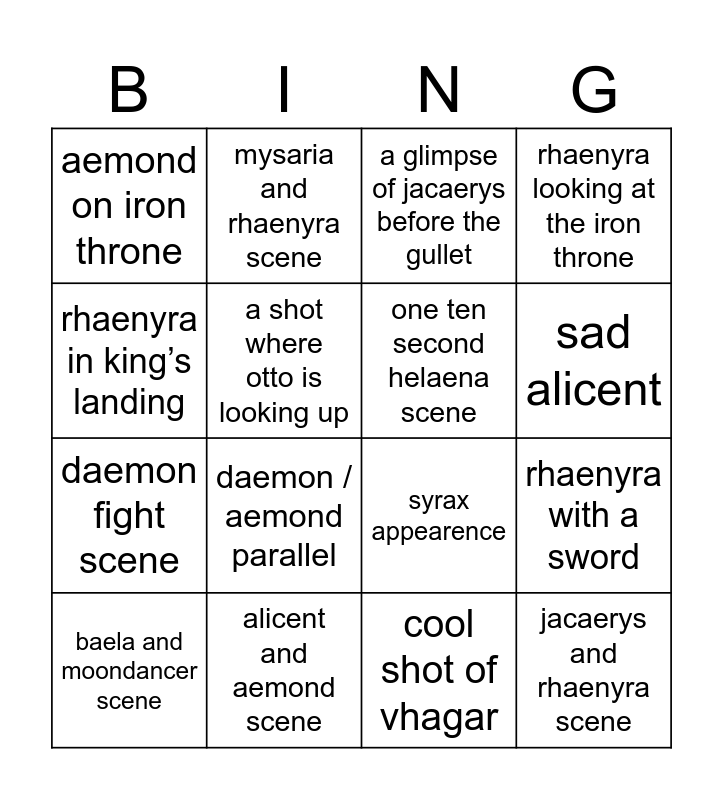 | B | I | N | G |
|---|---|---|---|
| aemond on iron throne | mysaria and rhaenyra scene | a glimpse of jacaerys before the gullet | rhaenyra looking at the iron throne |
| rhaenyra in king's landing | a shot where otto is looking up | one ten second helaena scene | sad alicent |
| daemon fight scene | daemon / aemond parallel | syrax appearence | rhaenyra with a sword |
| baela and moondancer scene | alicent and aemond scene | cool shot of vhagar | jacaerys and rhaenyra scene |